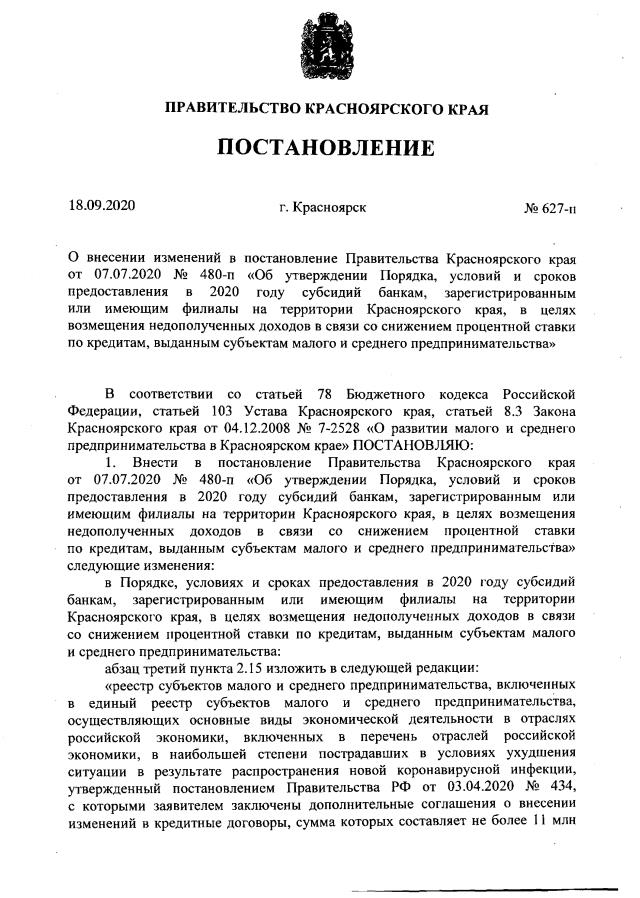 ПРАВИТЕЛЬСТВО КРАСНОЯРСКОГО КРАЯ

ПОСТАНОВЛЕНИЕ

18.09.2020 г. Красноярск № 627-п

О внесении изменений в постановление Правительства Красноярского края от 07.07.2020 № 480-п «Об утверждении Порядка, условий и сроков предоставления в 2020 году субсидий банкам, зарегистрированным или имеющим филиалы на территории Красноярского края, в целях возмещения недополученных доходов в связи со снижением процентной ставки по кредитам, выданным субъектам малого и среднего предпринимательства»

В соответствии со статьей 78 Бюджетного кодекса Российской Федерации, статьей 103 Устава Красноярского края, статьей 8.3 Закона Красноярского края от 04.12.2008 № 7-2528 «О развитии малого и среднего предпринимательства в Красноярском крае» ПОСТАНОВЛЯЮ:

1. Внести в постановление Правительства Красноярского края от 07.07.2020 № 480-п «Об утверждении Порядка, условий и сроков предоставления в 2020 году субсидий банкам, зарегистрированным или имеющим филиалы на территории Красноярского края, в целях возмещения недополученных доходов в связи со снижением процентной ставки по кредитам, выданным субъектам малого и среднего предпринимательства» следующие изменения:

в Порядке, условиях и сроках предоставления в 2020 году субсидий банкам, зарегистрированным или имеющим филиалы на территории Красноярского края, в целях возмещения недополученных доходов в связи со снижением процентной ставки по кредитам, выданным субъектам малого и среднего предпринимательства:

абзац третий пункта 2.15 изложить в следующей редакции:

«реестр субъектов малого и среднего предпринимательства, включенных в единый реестр субъектов малого и среднего предпринимательства, осуществляющих основные виды экономической деятельности в отраслях российской экономики, включенных в перечень отраслей российской экономики, в наибольшей степени пострадавших в условиях ухудшения ситуации в результате распространения новой коронавирусной инфекции, утвержденный постановлением Правительства РФ от 03.04.2020 № 434, с которыми заявителем заключены дополнительные соглашения о внесении изменений в кредитные договоры, сумма которых составляет не более 11 млн